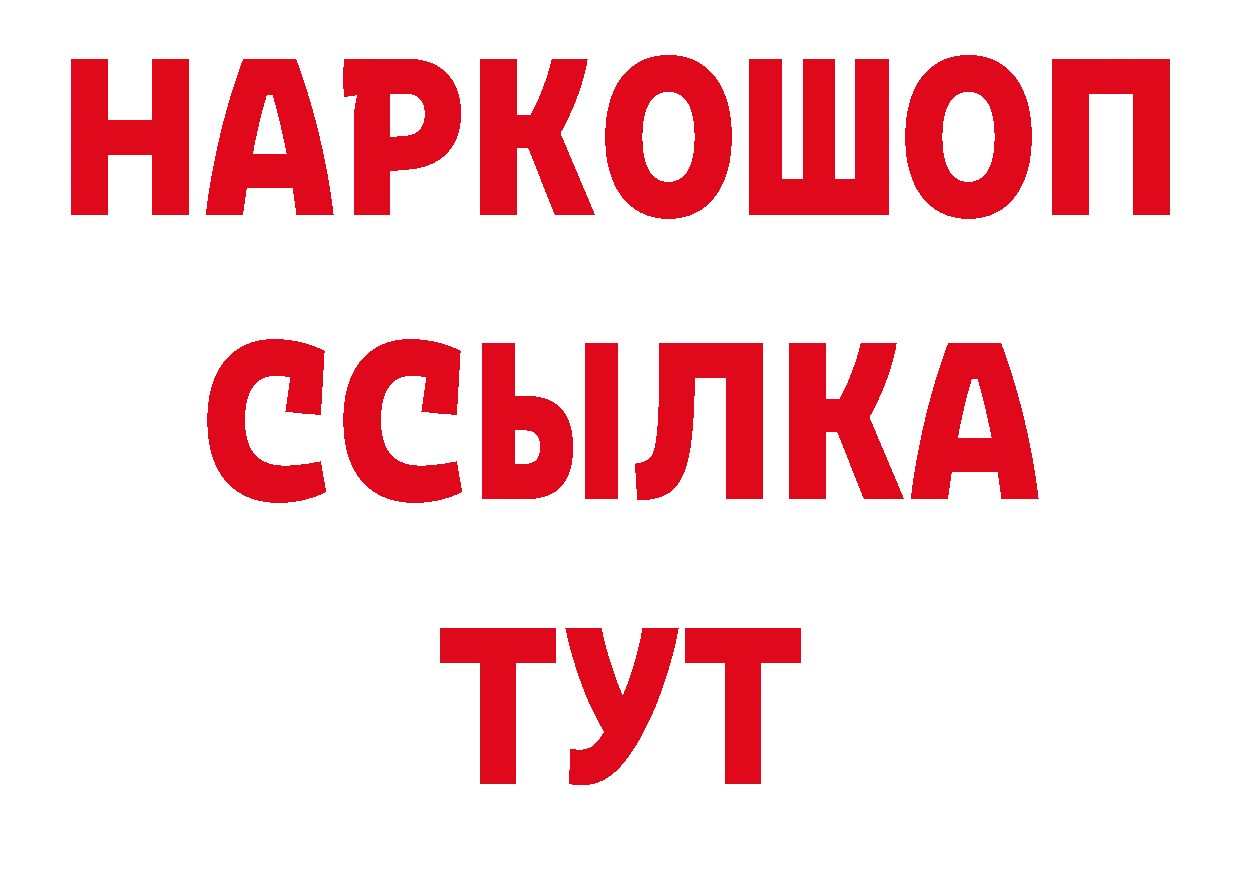 НАРКОШОП
ССЫЛКА
ТУТ